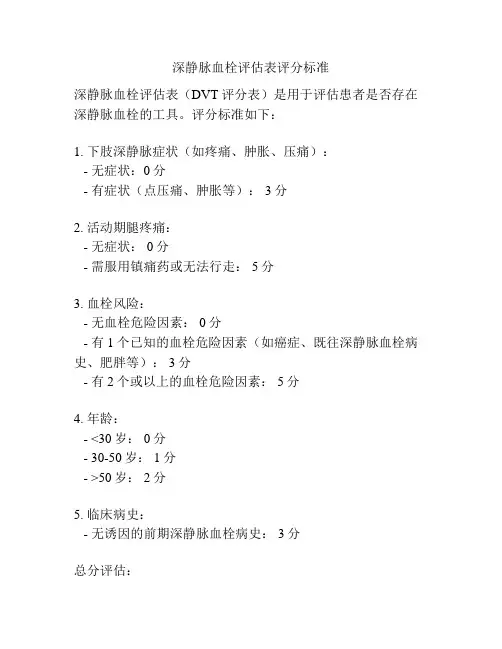 深静脉血栓评估表评分标准

深静脉血栓评估表（DVT 评分表）是用于评估患者是否存在深静脉血栓的工具。评分标准如下：

1. 下肢深静脉症状（如疼痛、肿胀、压痛）：
- 无症状：0 分
- 有症状（点压痛、肿胀等）： 3 分

2. 活动期腿疼痛：
- 无症状： 0 分
- 需服用镇痛药或无法行走： 5 分

3. 血栓风险：
- 无血栓危险因素： 0 分
- 有 1 个已知的血栓危险因素（如癌症、既往深静脉血栓病史、肥胖等）： 3 分
- 有 2 个或以上的血栓危险因素： 5 分

4. 年龄：
- <30 岁： 0 分
- 30-50 岁： 1 分
- >50 岁： 2 分

5. 临床病史：
- 无诱因的前期深静脉血栓病史： 3 分

总分评估：